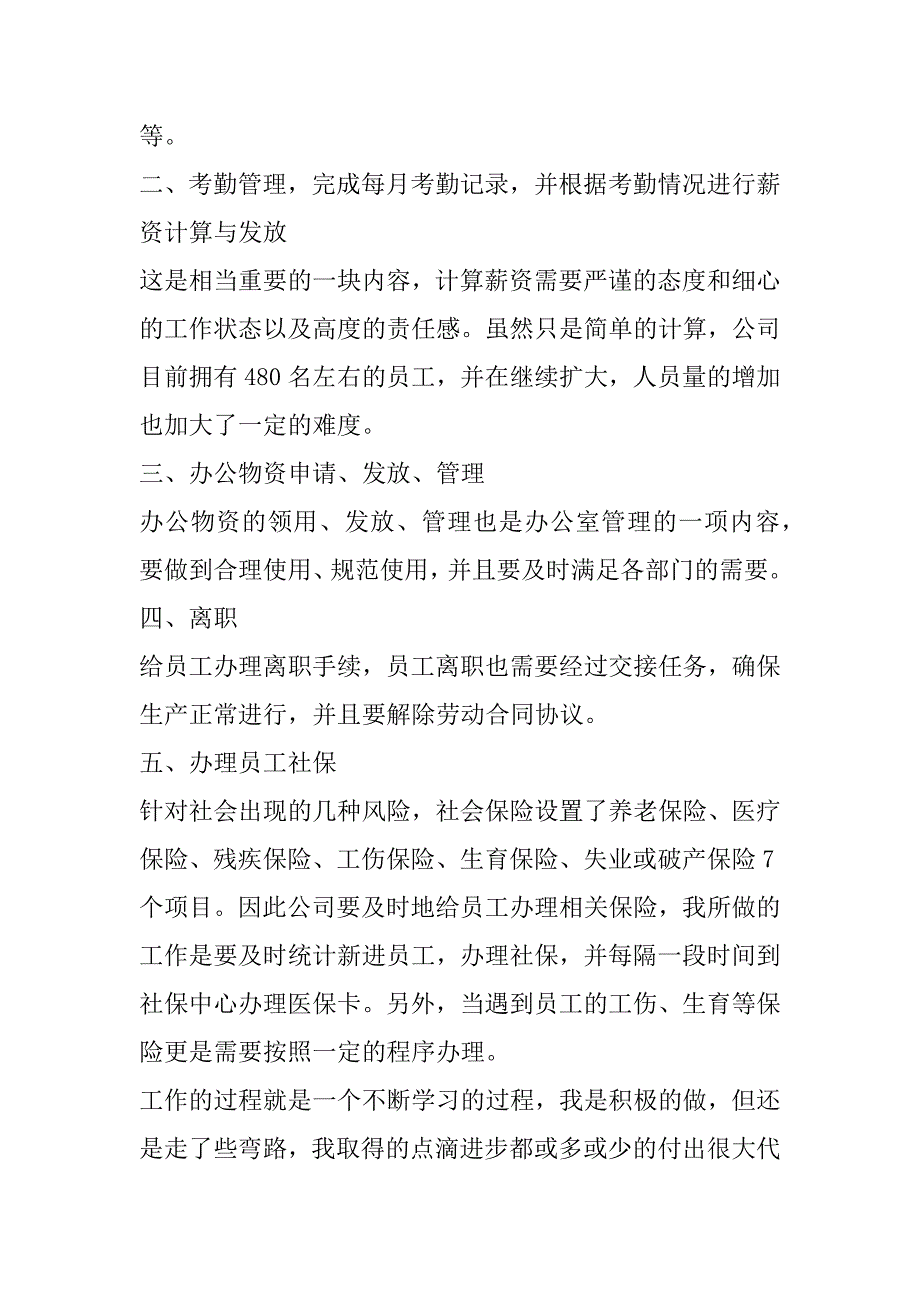 等。

二、考勤管理，完成每月考勤记录，并根据考勤情况进行薪资计算与发放

这是相当重要的一块内容，计算薪资需要严谨的态度和细心的工作状态以及高度的责任感。虽然只是简单的计算，公司目前拥有 480 名左右的员工，并在继续扩大，人员量的增加也加大了一定的难度。

三、办公物资申请、发放、管理

办公物资的领用、发放、管理也是办公室管理的一项内容，要做到合理使用、规范使用，并且要及时满足各部门的需要。

四、离职

给员工办理离职手续，员工离职也需要经过交接任务，确保生产正常进行，并且要解除劳动合同协议。

五、办理员工社保

针对社会出现的几种风险，社会保险设置了养老保险、医疗保险、残疾保险、工伤保险、生育保险、失业或破产保险 7 个项目。因此公司要及时地给员工办理相关保险，我所做的工作是要及时统计新进员工，办理社保，并每隔一段时间到社保中心办理医保卡。另外，当遇到员工的工伤、生育等保险更是需要按照一定的程序办理。

工作的过程就是一个不断学习的过程，我是积极的做，但还是走了些弯路，我取得的点滴进步都或多或少的付出很大代